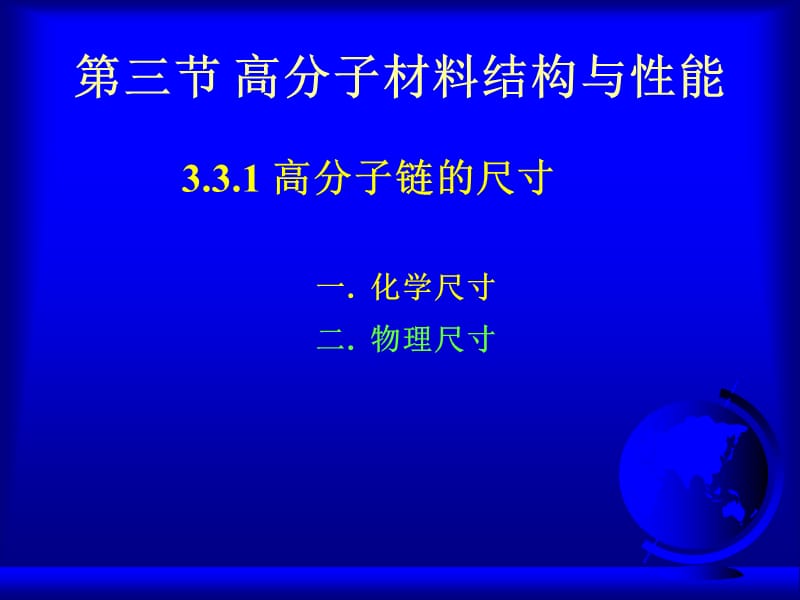 第三节 高分子材料结构与性能

3.3.1 高分子链的尺寸

一. 化学尺寸
二. 物理尺寸